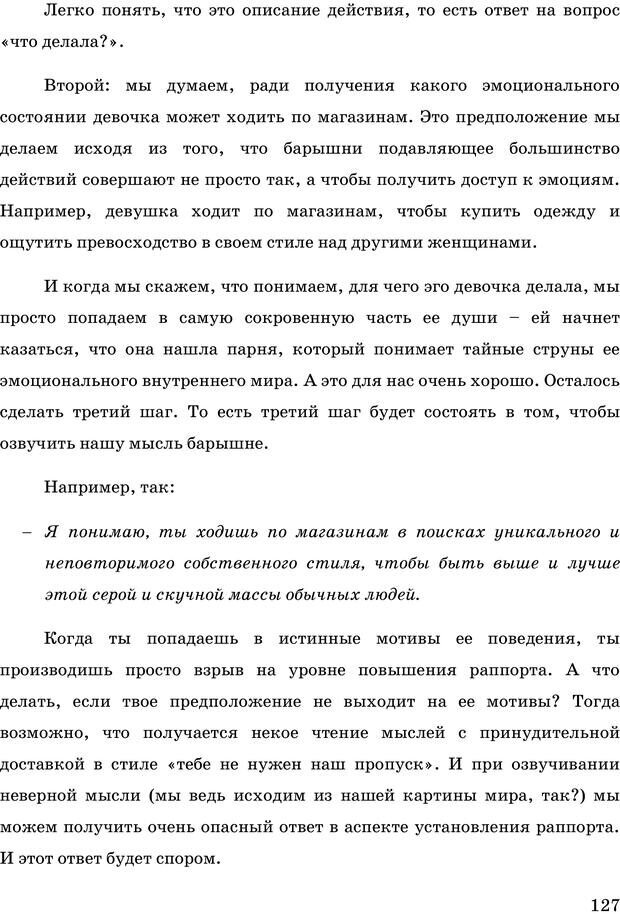 Легко понять, что это описание действия, то есть ответ на вопрос «что делала?».

Второй: мы думаем, ради получения какого эмоционального состоянии девочка может ходить по магазинам. Это предположение мы делаем исходя из того, что барышни подавляющее большинство действий совершают не просто так, а чтобы получить доступ к эмоциям. Например, девушка ходит по магазинам, чтобы купить одежду и ощутить превосходство в своем стиле над другими женщинами.

И когда мы скажем, что понимаем, для чего эго девочка делала, мы просто попадаем в самую сокровенную часть ее души – ей начнет казаться, что она нашла парня, который понимает тайные струны ее эмоционального внутреннего мира. А это для нас очень хорошо. Осталось сделать третий шаг. То есть третий шаг будет состоять в том, чтобы озвучить нашу мысль барышне.

Например, так:

– Я понимаю, ты ходишь по магазинам в поисках уникального и неповторимого собственного стиля, чтобы быть выше и лучше этой серой и скучной массы обычных людей.

Когда ты попадаешь в истинные мотивы ее поведения, ты производишь просто взрыв на уровне повышения раппорта. А что делать, если твое предположение не выходит на ее мотивы? Тогда возможно, что получается некое чтение мыслей с принудительной доставкой в стиле «тебе не нужен наш пропуск». И при озвучивании неверной мысли (мы ведь исходим из нашей картины мира, так?) мы можем получить очень опасный ответ в аспекте установления раппорта. И этот ответ будет спором.

127